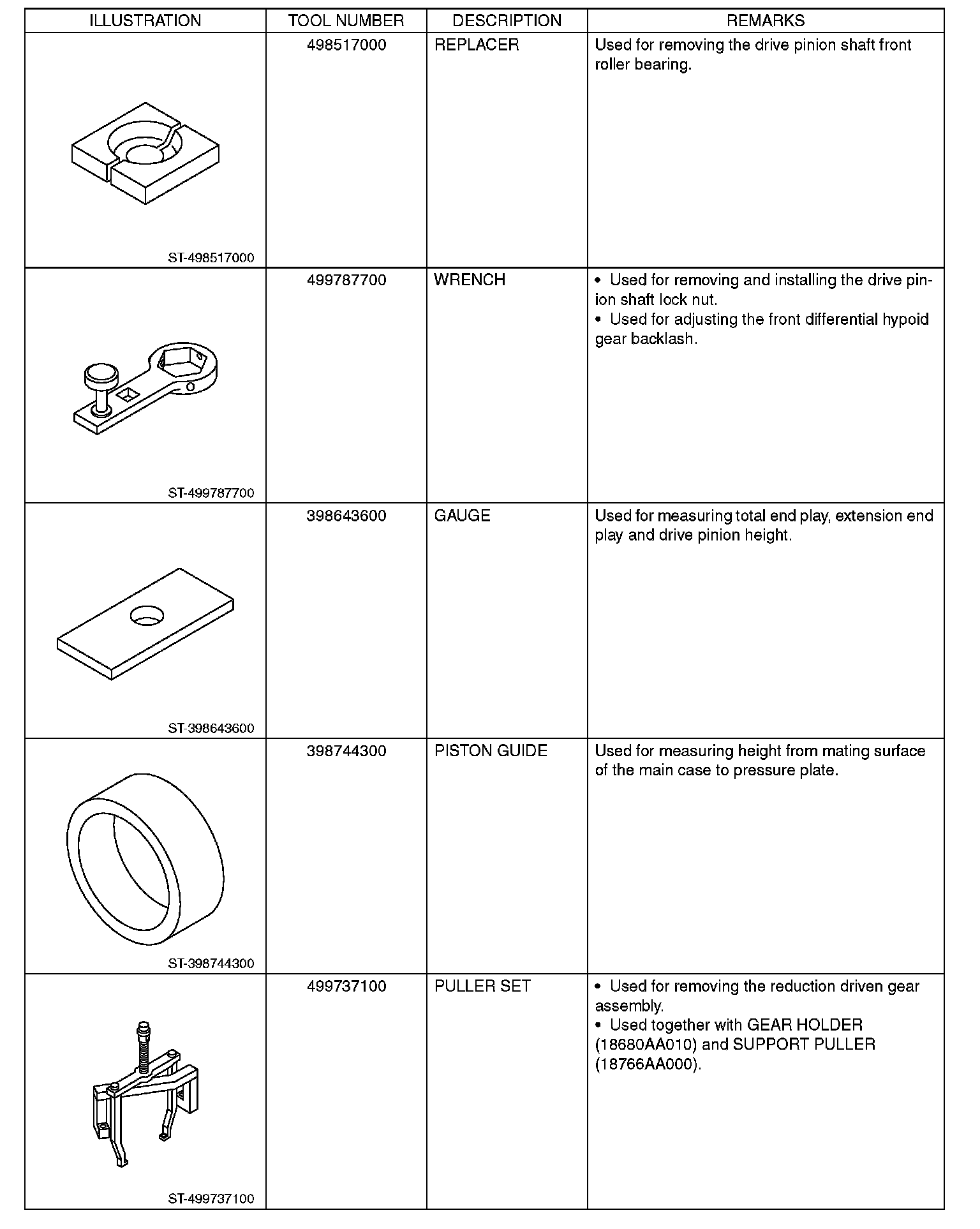 | ILLUSTRATION | TOOL NUMBER | DESCRIPTION | REMARKS |
|---|---|---|---|
| ST-498517000 | 498517000 | REPLACER | Used for removing the drive pinion shaft front roller bearing. |
| ST-499787700 | 499787700 | WRENCH | • Used for removing and installing the drive pinion shaft lock nut. • Used for adjusting the front differential hypoid gear backlash. |
| ST-398643600 | 398643600 | GAUGE | Used for measuring total end play, extension end play and drive pinion height. |
| ST-398744300 | 398744300 | PISTON GUIDE | Used for measuring height from mating surface of the main case to pressure plate. |
| ST-499737100 | 499737100 | PULLER SET | • Used for removing the reduction driven gear assembly. • Used together with GEAR HOLDER (18680AA010) and SUPPORT PULLER (18766AA000). |